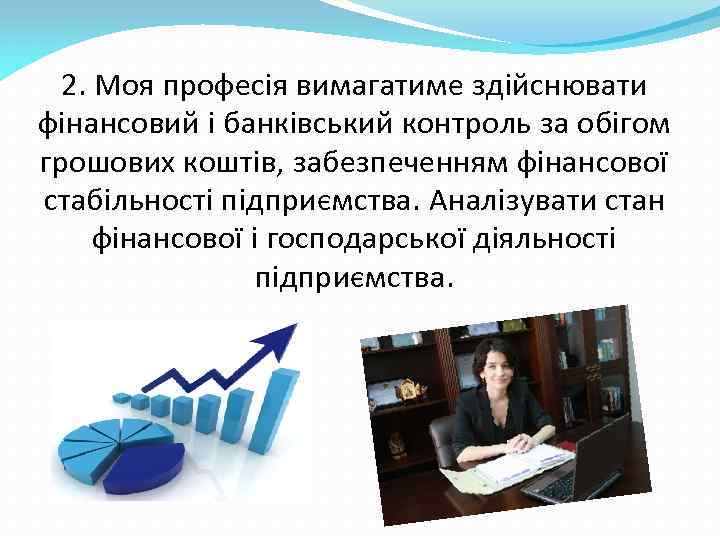 2. Моя професія вимагатиме здійснювати фінансовий і банківський контроль за обігом грошових коштів, забезпеченням фінансової стабільності підприємства. Аналізувати стан фінансової і господарської діяльності підприємства.